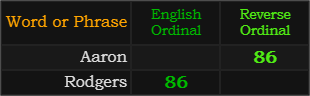 | Word or Phrase | English Ordinal | Reverse Ordinal |
|---|---|---|
| Aaron | | 86 |
| Rodgers | 86 | |